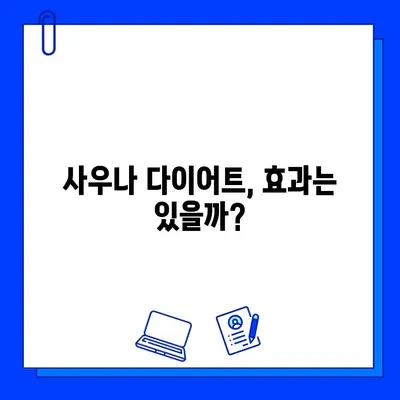 사우나 다이어트, 효과는 있을까?